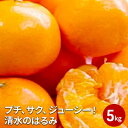 プチ、サク、ジューシー！
清水のはるみ

5kg